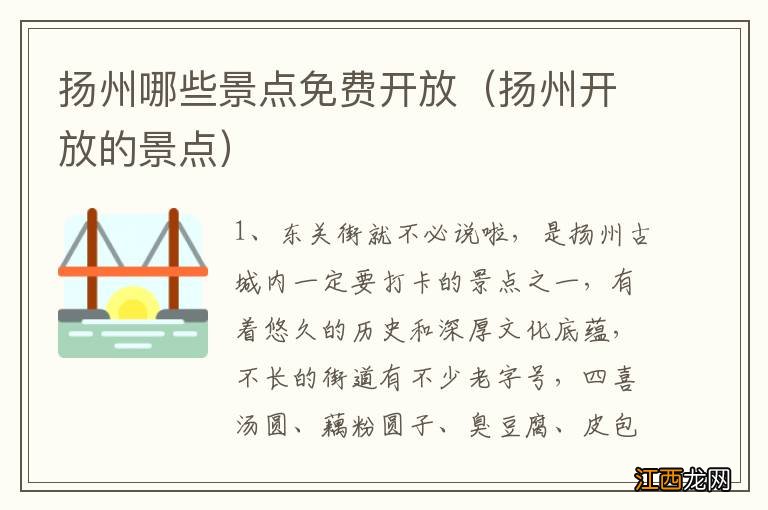 扬州哪些景点免费开放（扬州开放的景点）

1、东关街就不必说啦，是扬州古城内一定要打卡的景点之一，有着悠久的历史和深厚文化底蕴，不长的街道有不少老字号，四喜汤圆、藕粉圆子、臭豆腐、皮包

江西龙网